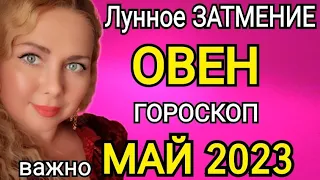 Лунное ЗАТМЕНИЕ
ОВЕН
ГОРОСКОП
важно МАЙ 2023